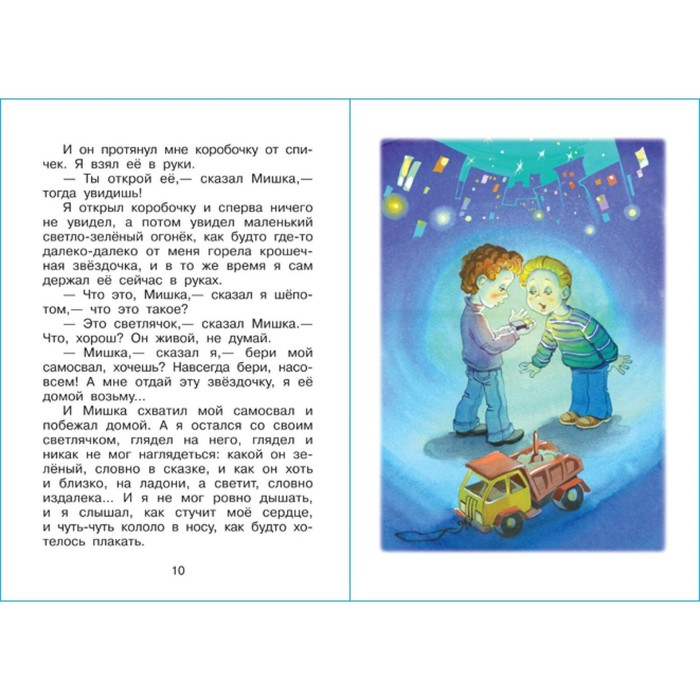 И он протянул мне коробочку от спичек. Я взял её в руки.

— Ты открой её,— сказал Мишка,— тогда увидишь!

Я открыл коробочку и сперва ничего не увидел, а потом увидел маленький светло-зелёный огонёк, как будто где-то далеко-далеко от меня горела крошечная звёздочка, и в то же время я сам держал её сейчас в руках.

— Что это, Мишка,— сказал я шёпотом,— что это такое?

— Это светлячок,— сказал Мишка.— Что, хорош? Он живой, не думай.

— Мишка,— сказал я,— бери мой самосвал, хочешь? Навсегда бери, насовсем! А мне отдай эту звёздочку, я её домой возьму...

И Мишка схватил мой самосвал и побежал домой. А я остался со своим светлячком, глядел на него, глядел и никак не мог наглядеться: какой он зелёный, словно в сказке, и как он хоть и близко, на ладони, а светит, словно издалека... И я не мог ровно дышать, и я слышал, как стучит моё сердце, и чуть-чуть кололо в носу, как будто хотелось плакать.

10